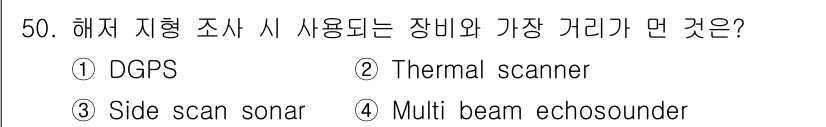 50. 해저 지형 조사 시 사용되는 장비와 가장 거리가 먼 것은?

① DGPS ② Thermal scanner

③ Side scan sonar ④ Multi beam echosounder